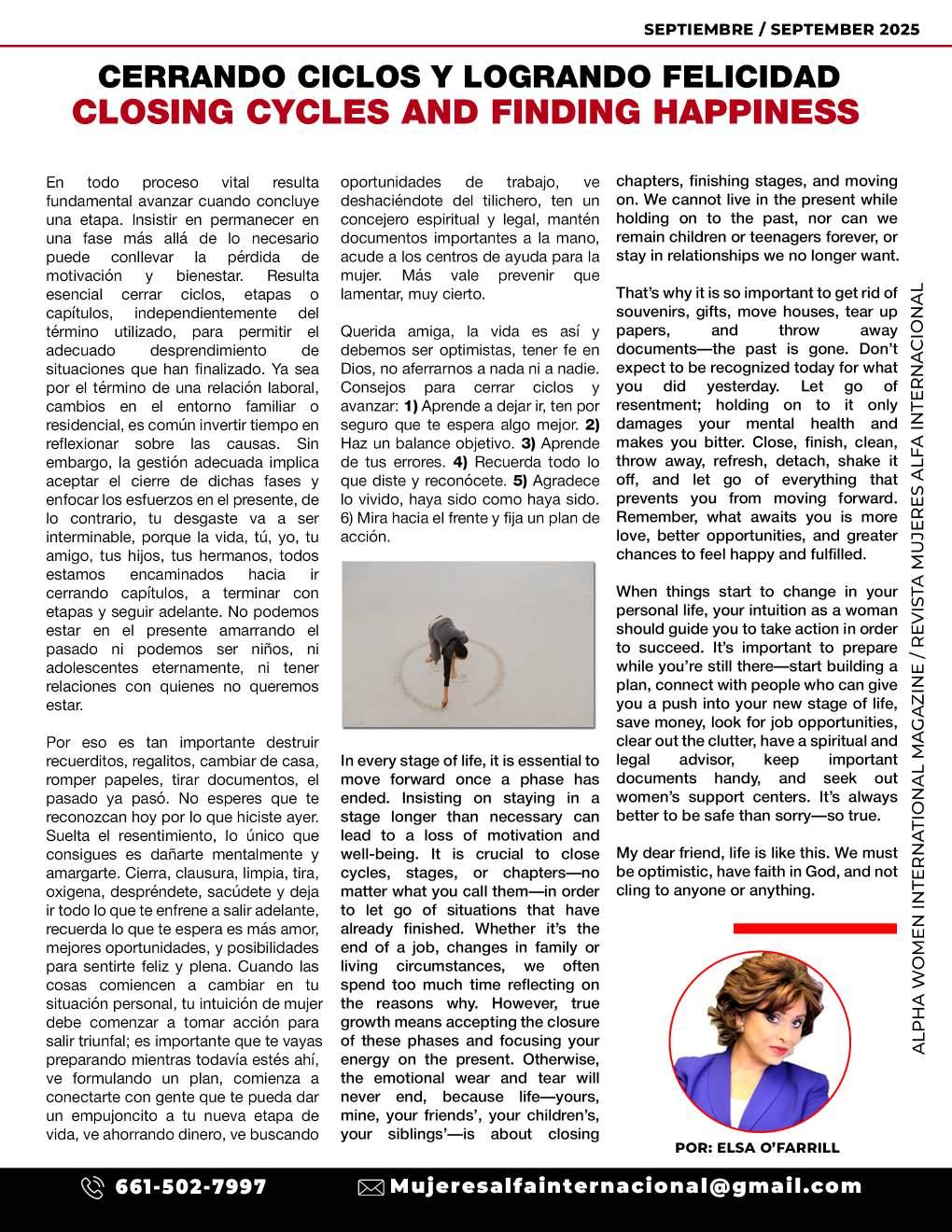 SEPTIEMBRE / SEPTEMBER 2025

CERRANDO CICLOS Y LOGRANDO FELICIDAD
CLOSING CYCLES AND FINDING HAPPINESS

En todo proceso vital resulta fundamental avanzar cuando concluye una etapa. Insistir en permanecer en una fase más allá de lo necesario puede conllevar la pérdida de motivación y bienestar. Resulta esencial cerrar ciclos, etapas o capítulos, independientemente del término utilizado, para permitir el adecuado desprendimiento de situaciones que han finalizado. Ya sea por el término de una relación laboral, cambios en el entorno familiar o residencial, es común invertir tiempo en reflexionar sobre las causas. Sin embargo, la gestión adecuada implica aceptar el cierre de dichas fases y enfocar los esfuerzos en el presente, de lo contrario, tu desgaste va a ser interminable, porque la vida, tú, yo, tu amigo, tus hijos, tus hermanos, todos estamos encaminados hacia ir cerrando capítulos, a terminar con etapas y seguir adelante. No podemos estar en el presente amarrando el pasado ni podemos ser niños, ni adolescentes eternamente, ni tener relaciones con quienes no queremos estar.

Por eso es tan importante destruir recuerditos, regalitos, cambiar de casa, romper papeles, tirar documentos, el pasado ya pasó. No esperes que te reconozcan hoy por lo que hiciste ayer. Suelta el resentimiento, lo único que consigues es dañarte mentalmente y amargarte. Cierra, clausura, limpia, tira, oxigena, despréndete, sacúdete y deja ir todo lo que te enfrene a salir adelante, recuerda lo que te espera es más amor, mejores oportunidades, y posibilidades para sentirte feliz y plena. Cuando las cosas comiencen a cambiar en tu situación personal, tu intuición de mujer debe comenzar a tomar acción para salir triunfal; es importante que te vayas preparando mientras todavía estés ahí, ve formulando un plan, comienza a conectarte con gente que te pueda dar un empujoncito a tu nueva etapa de vida, ve ahorrando dinero, ve buscando oportunidades de trabajo, ve deshaciéndote del tilichero, ten un concejero espiritual y legal, mantén documentos importantes a la mano, acude a los centros de ayuda para la mujer. Más vale prevenir que lamentar, muy cierto.

Querida amiga, la vida es así y debemos ser optimistas, tener fe en Dios, no aferrarnos a nada ni a nadie. Consejos para cerrar ciclos y avanzar: 1) Aprende a dejar ir, ten por seguro que te espera algo mejor. 2) Haz un balance objetivo. 3) Aprende de tus errores. 4) Recuerda todo lo que diste y reconócete. 5) Agradece lo vivido, haya sido como haya sido. 6) Mira hacia el frente y fija un plan de acción.

In every stage of life, it is essential to move forward once a phase has ended. Insisting on staying in a stage longer than necessary can lead to a loss of motivation and well-being. It is crucial to close cycles, stages, or chapters—no matter what you call them—in order to let go of situations that have already finished. Whether it's the end of a job, changes in family or living circumstances, we often spend too much time reflecting on the reasons why. However, true growth means accepting the closure of these phases and focusing your energy on the present. Otherwise, the emotional wear and tear will never end, because life—yours, mine, your friends', your children's, your siblings'—is about closing chapters, finishing stages, and moving on. We cannot live in the present while holding on to the past, nor can we remain children or teenagers forever, or stay in relationships we no longer want.

That's why it is so important to get rid of souvenirs, gifts, move houses, tear up papers, and throw away documents—the past is gone. Don't expect to be recognized today for what you did yesterday. Let go of resentment; holding on to it only damages your mental health and makes you bitter. Close, finish, clean, throw away, refresh, detach, shake it off, and let go of everything that prevents you from moving forward. Remember, what awaits you is more love, better opportunities, and greater chances to feel happy and fulfilled.

When things start to change in your personal life, your intuition as a woman should guide you to take action in order to succeed. It's important to prepare while you're still there—start building a plan, connect with people who can give you a push into your new stage of life, save money, look for job opportunities, clear out the clutter, have a spiritual and legal advisor, keep important documents handy, and seek out women's support centers. It's always better to be safe than sorry—so true.

My dear friend, life is like this. We must be optimistic, have faith in God, and not cling to anyone or anything.

POR: ELSA O'FARRILL

ALPHA WOMEN INTERNATIONAL MAGAZINE / REVISTA MUJERES ALFA INTERNACIONAL

661-502-7997
Mujeresalfainternacional@gmail.com